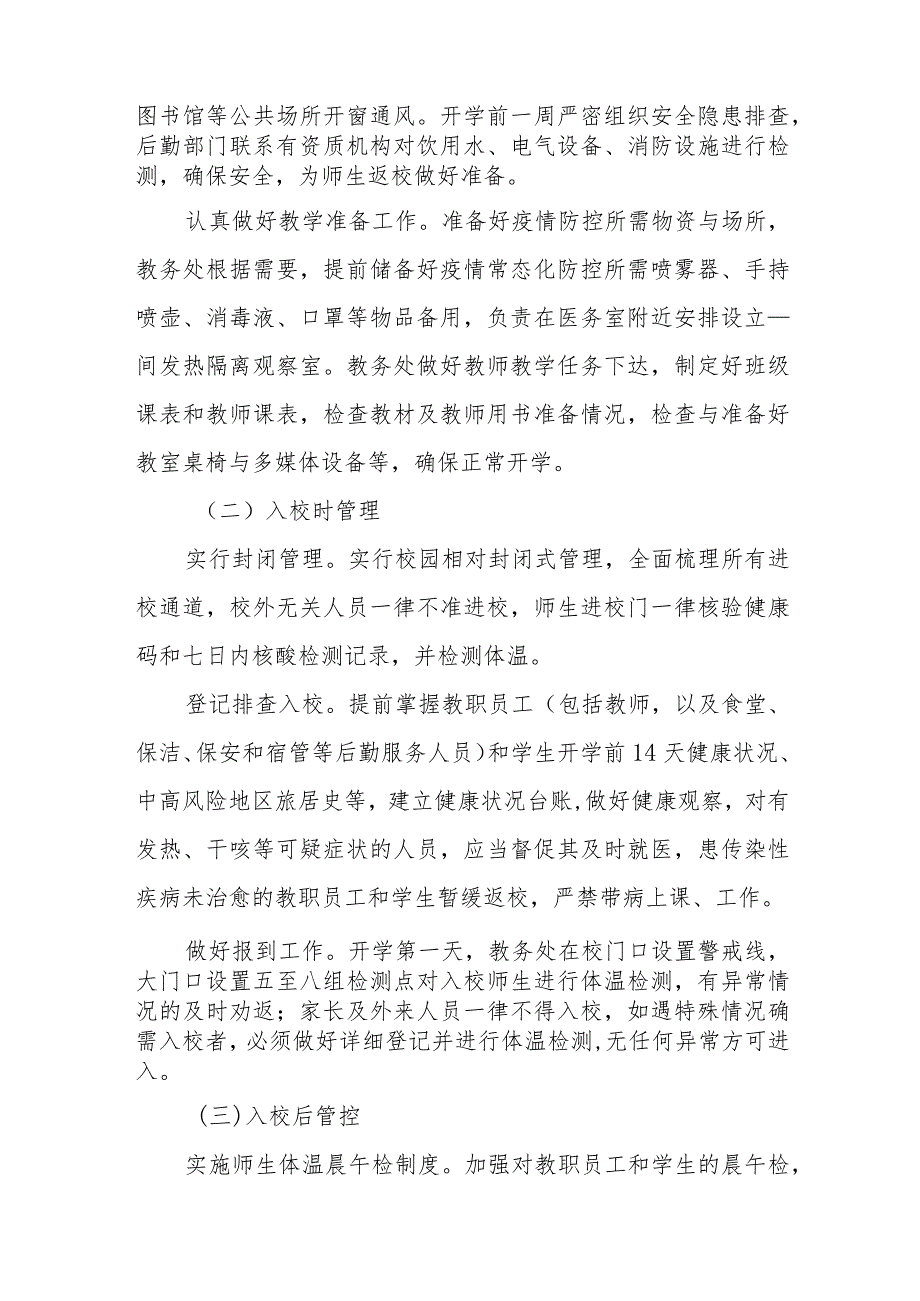 图书馆等公共场所开窗通风。开学前一周严密组织安全隐患排查，后勤部门联系有资质机构对饮用水、电气设备、消防设施进行检测，确保安全，为师生返校做好准备。

认真做好教学准备工作。准备好疫情防控所需物资与场所，教务处根据需要，提前储备好疫情常态化防控所需喷雾器、手持喷壶、消毒液、口罩等物品备用，负责在医务室附近安排设立—间发热隔离观察室。教务处做好教师教学任务下达，制定好班级课表和教师课表，检查教材及教师用书准备情况，检查与准备好教室桌椅与多媒体设备等，确保正常开学。

（二）入校时管理

实行封闭管理。实行校园相对封闭式管理，全面梳理所有进校通道，校外无关人员一律不准进校，师生进校门一律核验健康码和七日内核酸检测记录，并检测体温。

登记排查入校。提前掌握教职员工（包括教师，以及食堂、保洁、保安和宿管等后勤服务人员）和学生开学前14天健康状况、中高风险地区旅居史等，建立健康状况台账，做好健康观察，对有发热、干咳等可疑症状的人员，应当督促其及时就医，患传染性疾病未治愈的教职员工和学生暂缓返校，严禁带病上课、工作。

做好报到工作。开学第一天，教务处在校门口设置警戒线，大门口设置五至八组检测点对入校师生进行体温检测，有异常情况的及时劝返；家长及外来人员一律不得入校，如遇特殊情况确需入校者，必须做好详细登记并进行体温检测,无任何异常方可进入。

（三)入校后管控

实施师生体温晨午检制度。加强对教职员工和学生的晨午检，